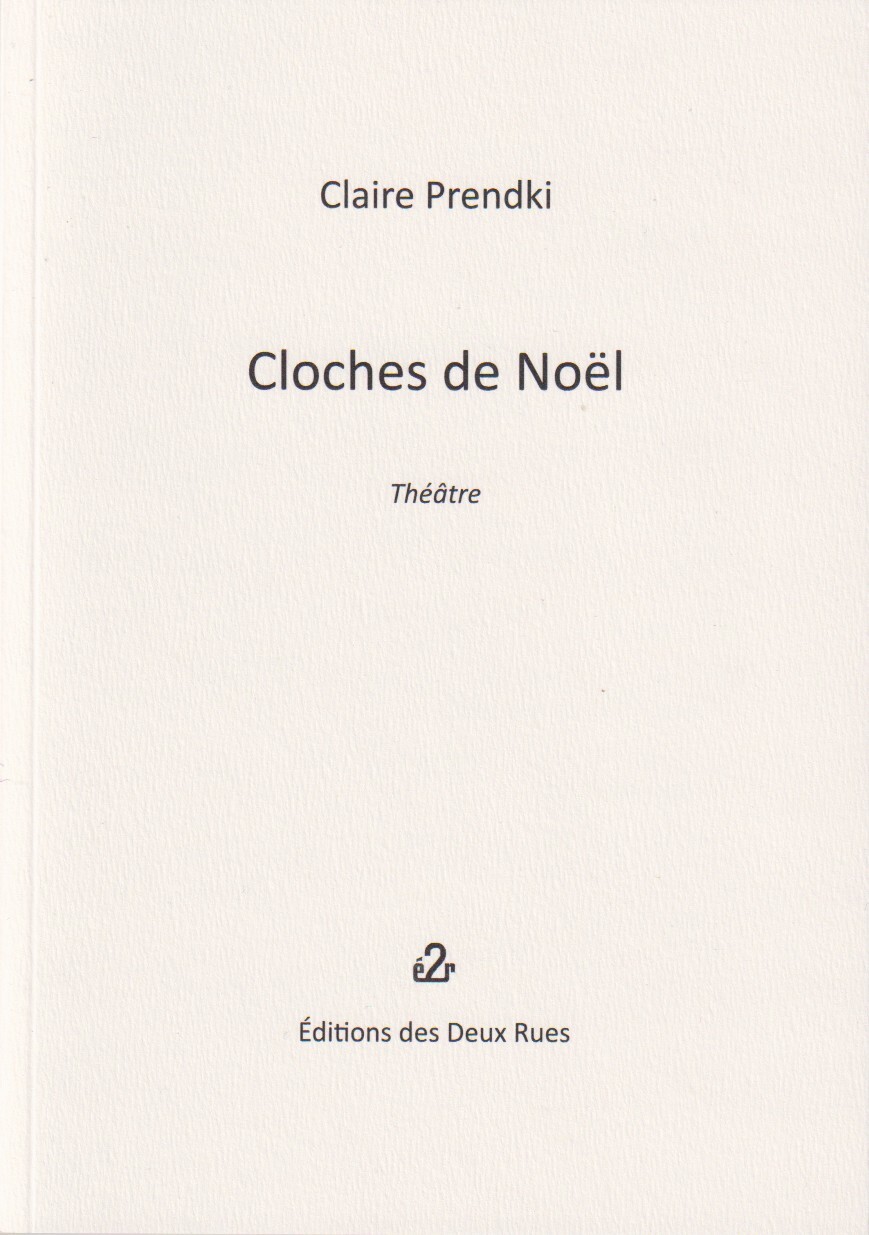 Claire Prendki

Cloches de Noël

Théâtre

é2r

Éditions des Deux Rues